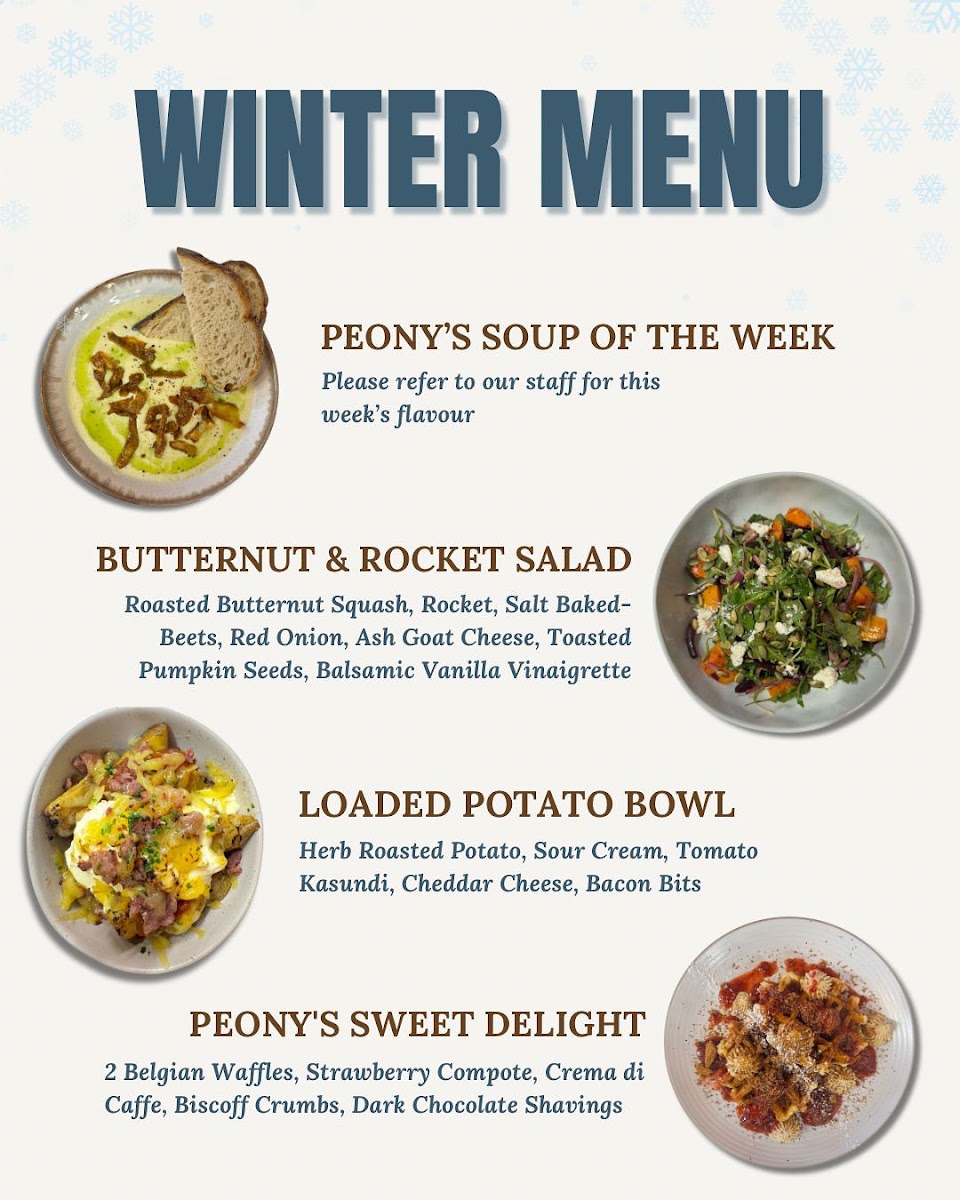 WINTER MENU

PEONY'S SOUP OF THE WEEK

Please refer to our staff for this week's flavour

BUTTERNUT & ROCKET SALAD

Roasted Butternut Squash, Rocket, Salt Baked-Beets, Red Onion, Ash Goat Cheese, Toasted Pumpkin Seeds, Balsamic Vanilla Vinaigrette

LOADED POTATO BOWL

Herb Roasted Potato, Sour Cream, Tomato Kasundi, Cheddar Cheese, Bacon Bits

PEONY'S SWEET DELIGHT

2 Belgian Waffles, Strawberry Compote, Crema di Caffe, Biscoff Crumbs, Dark Chocolate Shavings